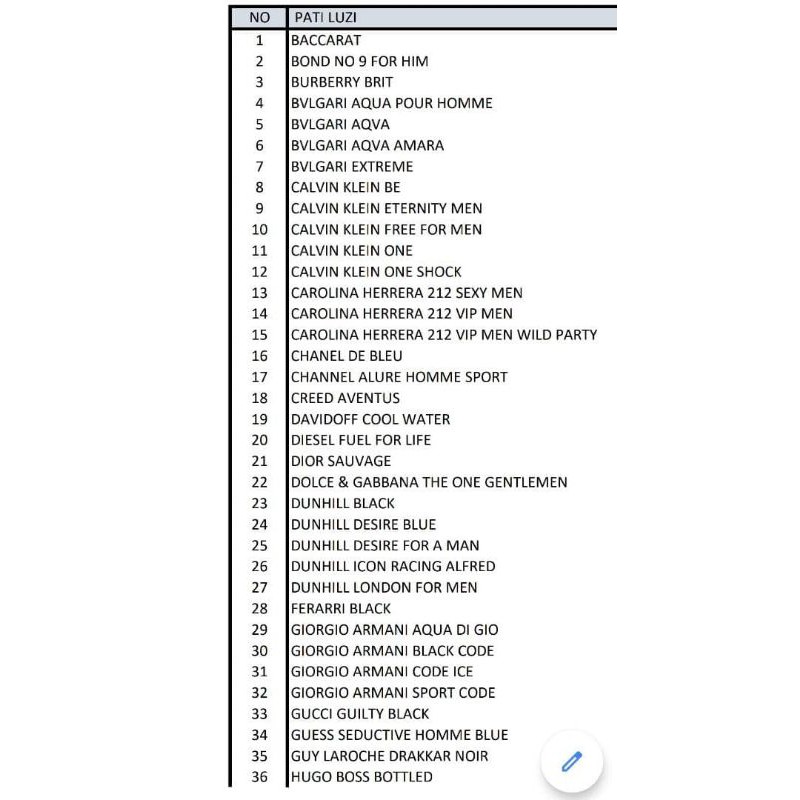 | NO | PATI LUZI |
|---|---|
| 1 | BACCARAT |
| 2 | BOND NO 9 FOR HIM |
| 3 | BURBERRY BRIT |
| 4 | BVLGARI AQUA POUR HOMME |
| 5 | BVLGARI AQVA |
| 6 | BVLGARI AQVA AMARA |
| 7 | BVLGARI EXTREME |
| 8 | CALVIN KLEIN BE |
| 9 | CALVIN KLEIN ETERNITY MEN |
| 10 | CALVIN KLEIN FREE FOR MEN |
| 11 | CALVIN KLEIN ONE |
| 12 | CALVIN KLEIN ONE SHOCK |
| 13 | CAROLINA HERRERA 212 SEXY MEN |
| 14 | CAROLINA HERRERA 212 VIP MEN |
| 15 | CAROLINA HERRERA 212 VIP MEN WILD PARTY |
| 16 | CHANEL DE BLEU |
| 17 | CHANNEL ALURE HOMME SPORT |
| 18 | CREED AVENTUS |
| 19 | DAVIDOFF COOL WATER |
| 20 | DIESEL FUEL FOR LIFE |
| 21 | DIOR SAUVAGE |
| 22 | DOLCE & GABBANA THE ONE GENTLEMEN |
| 23 | DUNHILL BLACK |
| 24 | DUNHILL DESIRE BLUE |
| 25 | DUNHILL DESIRE FOR A MAN |
| 26 | DUNHILL ICON RACING ALFRED |
| 27 | DUNHILL LONDON FOR MEN |
| 28 | FERARRI BLACK |
| 29 | GIORGIO ARMANI AQUA DI GIO |
| 30 | GIORGIO ARMANI BLACK CODE |
| 31 | GIORGIO ARMANI CODE ICE |
| 32 | GIORGIO ARMANI SPORT CODE |
| 33 | GUCCI GUILTY BLACK |
| 34 | GUESS SEDUCTIVE HOMME BLUE |
| 35 | GUY LAROCHE DRAKKAR NOIR |
| 36 | HUGO BOSS BOTTLED |